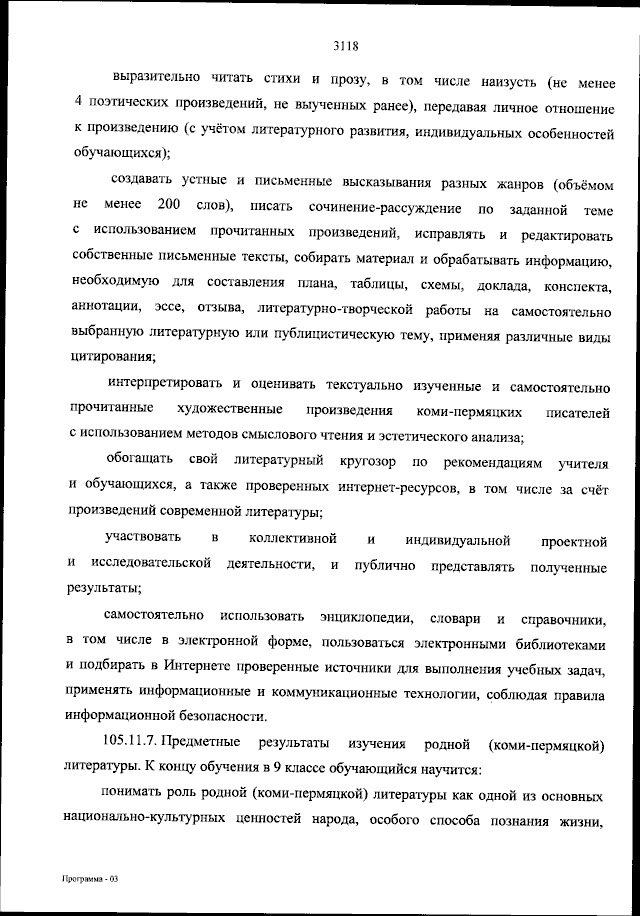 3118

выразительно читать стихи и прозу, в том числе наизусть (не менее 4 поэтических произведений, не выученных ранее), передавая личное отношение к произведению (с учётом литературного развития, индивидуальных особенностей обучающихся);

создавать устные и письменные высказывания разных жанров (объёмом не менее 200 слов), писать сочинение-рассуждение по заданной теме с использованием прочитанных произведений, исправлять и редактировать собственные письменные тексты, собирать материал и обрабатывать информацию, необходимую для составления плана, таблицы, схемы, доклада, конспекта, аннотации, эссе, отзыва, литературно-творческой работы на самостоятельно выбранную литературную или публицистическую тему, применяя различные виды цитирования;

интерпретировать и оценивать текстуально изученные и самостоятельно прочитанные художественные произведения коми-пермяцких писателей с использованием методов смыслового чтения и эстетического анализа;

обогащать свой литературный кругозор по рекомендациям учителя и обучающихся, а также проверенных интернет-ресурсов, в том числе за счёт произведений современной литературы;

участвовать в коллективной и индивидуальной проектной и исследовательской деятельности, и публично представлять полученные результаты;

самостоятельно использовать энциклопедии, словари и справочники, в том числе в электронной форме, пользоваться электронными библиотеками и подбирать в Интернете проверенные источники для выполнения учебных задач, применять информационные и коммуникационные технологии, соблюдая правила информационной безопасности.

105.11.7. Предметные результаты изучения родной (коми-пермяцкой) литературы. К концу обучения в 9 классе обучающийся научится:

понимать роль родной (коми-пермяцкой) литературы как одной из основных национально-культурных ценностей народа, особого способа познания жизни,

Программа - 03